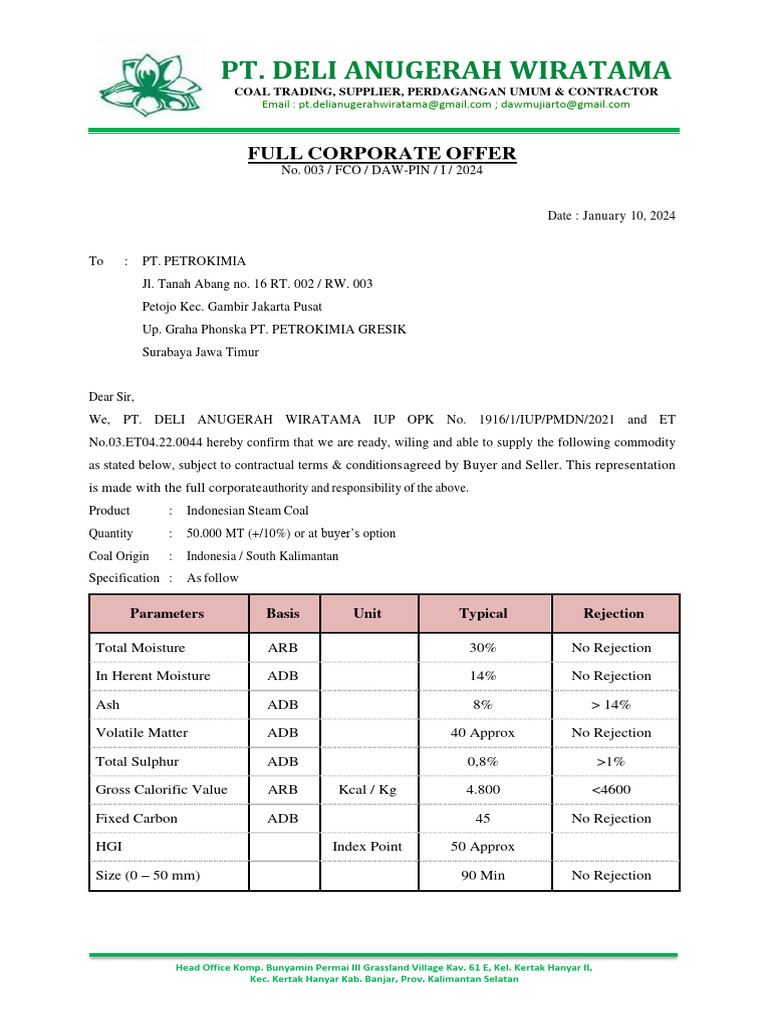 PT. DELI ANUGERAH WIRATAMA
COAL TRADING, SUPPLIER, PERDAGANGAN UMUM & CONTRACTOR
Email : pt.delianugerahwiratama@gmail.com ; dawmujiarto@gmail.com

FULL CORPORATE OFFER
No. 003 / FCO / DAW-PIN / I / 2024

Date : January 10, 2024

To : PT. PETROKIMIA
Jl. Tanah Abang no. 16 RT. 002 / RW. 003
Petojo Kec. Gambir Jakarta Pusat
Up. Graha Phonska PT. PETROKIMIA GRESIK
Surabaya Jawa Timur

Dear Sir,
We, PT. DELI ANUGERAH WIRATAMA IUP OPK No. 1916/1/IUP/PMDN/2021 and ET No.03.ET04.22.0044 hereby confirm that we are ready, wiling and able to supply the following commodity as stated below, subject to contractual terms & conditionsagreed by Buyer and Seller. This representation is made with the full corporateauthority and responsibility of the above.
Product : Indonesian Steam Coal
Quantity : 50.000 MT (+/10%) or at buyer's option
Coal Origin : Indonesia / South Kalimantan
Specification : As follow

| Parameters | Basis | Unit | Typical | Rejection |
|---|---|---|---|---|
| Total Moisture | ARB | | 30% | No Rejection |
| In Herent Moisture | ADB | | 14% | No Rejection |
| Ash | ADB | | 8% | > 14% |
| Volatile Matter | ADB | | 40 Approx | No Rejection |
| Total Sulphur | ADB | | 0,8% | >1% |
| Gross Calorific Value | ARB | Kcal / Kg | 4.800 | <4600 |
| Fixed Carbon | ADB | | 45 | No Rejection |
| HGI | | Index Point | 50 Approx | |
| Size (0 – 50 mm) | | | 90 Min | No Rejection |

Head Office Komp. Bunyamin Permai III Grassland Village Kav. 61 E, Kel. Kertak Hanyar II, Kec. Kertak Hanyar Kab. Banjar, Prov. Kalimantan Selatan